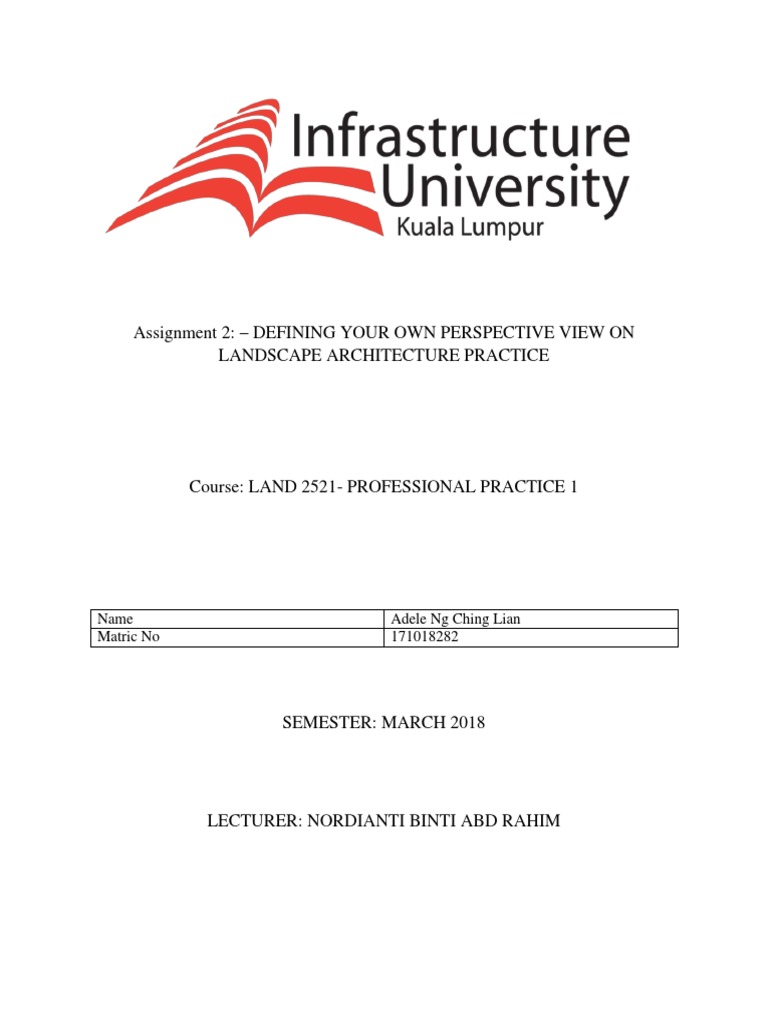 Infrastructure University Kuala Lumpur

Assignment 2: – DEFINING YOUR OWN PERSPECTIVE VIEW ON LANDSCAPE ARCHITECTURE PRACTICE

Course: LAND 2521- PROFESSIONAL PRACTICE 1

| Name | Adele Ng Ching Lian |
|---|---|
| Matric No | 171018282 |

SEMESTER: MARCH 2018

LECTURER: NORDIANTI BINTI ABD RAHIM